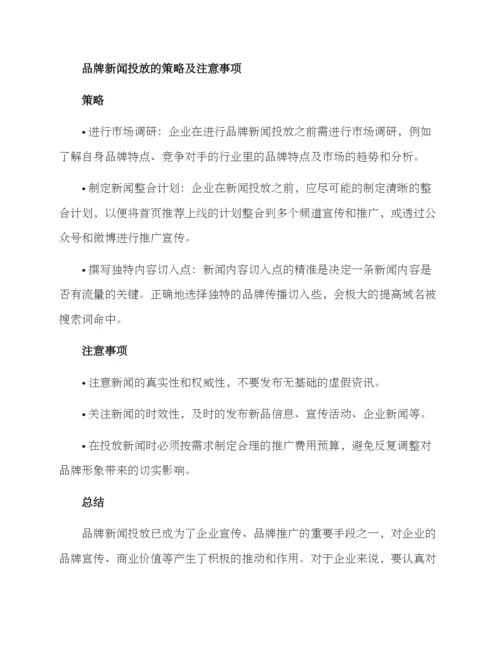 品牌新闻投放的策略及注意事项

策略

• 进行市场调研：企业在进行品牌新闻投放之前需进行市场调研，例如了解自身品牌特点、竞争对手的行业里的品牌特点及市场的趋势和分析。

• 制定新闻整合计划：企业在新闻投放之前，应尽可能的制定清晰的整合计划，以便将首页推荐上线的计划整合到多个频道宣传和推广，或透过公众号和微博进行推广宣传。

• 撰写独特内容切入点：新闻内容切入点的精准是决定一条新闻内容是否有流量的关键。正确地选择独特的品牌传播切入些，会极大的提高域名被搜索词命中。

注意事项

• 注意新闻的真实性和权威性，不要发布无基础的虚假资讯。

• 关注新闻的时效性，及时的发布新品信息、宣传活动、企业新闻等。

• 在投放新闻时必须按需求制定合理的推广费用预算，避免反复调整对品牌形象带来的切实影响。

总结

品牌新闻投放已成为了企业宣传、品牌推广的重要手段之一，对企业的品牌宣传、商业价值等产生了积极的推动和作用。对于企业来说，要认真对